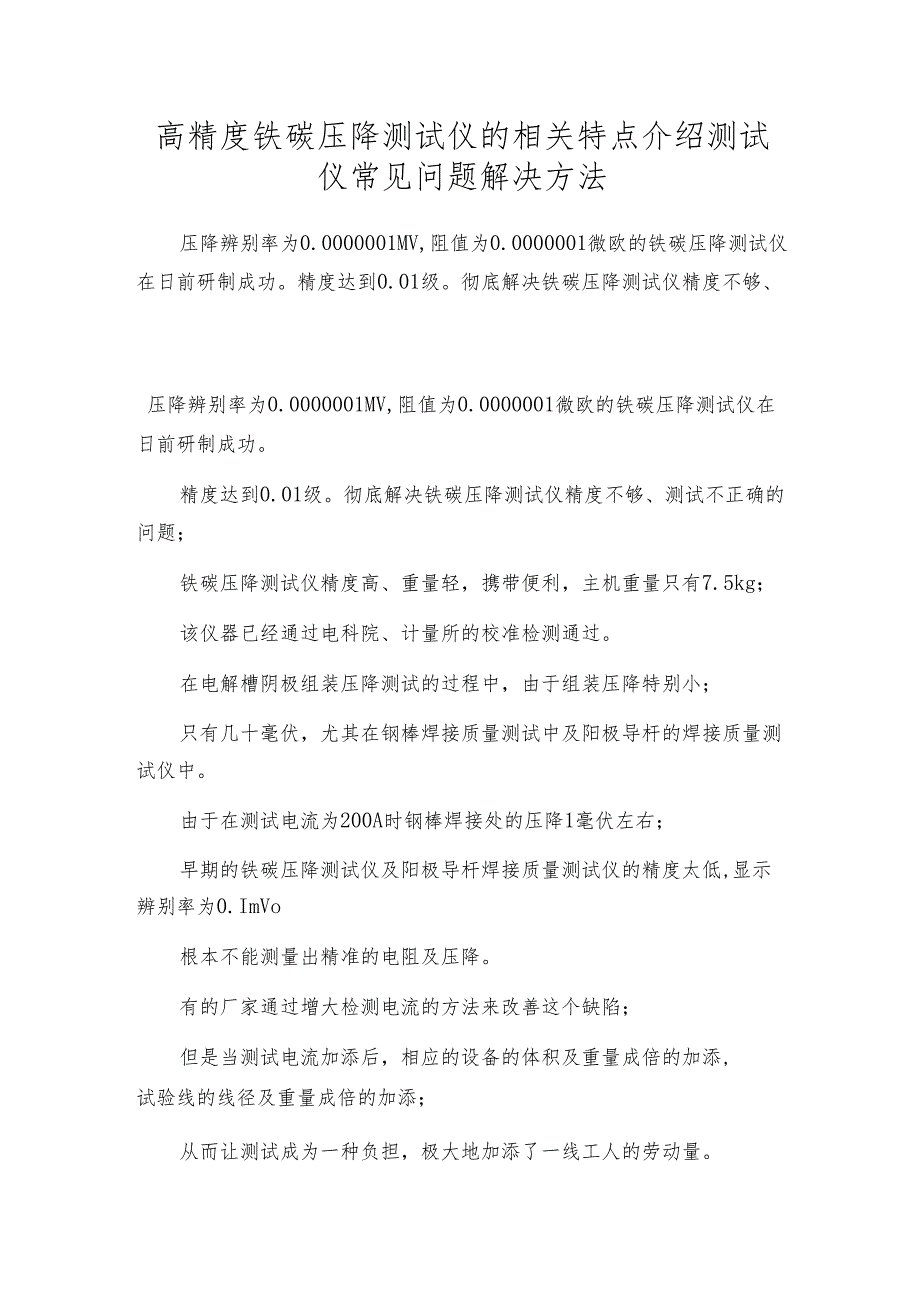 高精度铁碳压降测试仪的相关特点介绍测试仪常见问题解决方法

压降辨别率为0.0000001MV,阻值为0.0000001微欧的铁碳压降测试仪在日前研制成功。精度达到0.01级。彻底解决铁碳压降测试仪精度不够、

压降辨别率为0.0000001MV,阻值为0.0000001微欧的铁碳压降测试仪在日前研制成功。

精度达到0.01级。彻底解决铁碳压降测试仪精度不够、测试不正确的问题；

铁碳压降测试仪精度高、重量轻，携带便利，主机重量只有7.5kg；

该仪器已经通过电科院、计量所的校准检测通过。

在电解槽阴极组装压降测试的过程中，由于组装压降特别小；

只有几十毫伏，尤其在钢棒焊接质量测试中及阳极导杆的焊接质量测试仪中。

由于在测试电流为200A时钢棒焊接处的压降1毫伏左右；

早期的铁碳压降测试仪及阳极导杆焊接质量测试仪的精度太低,显示辨别率为0.ImVo

根本不能测量出精准的电阻及压降。

有的厂家通过增大检测电流的方法来改善这个缺陷；

但是当测试电流加添后，相应的设备的体积及重量成倍的加添，试验线的线径及重量成倍的加添；

从而让测试成为一种负担，极大地加添了一线工人的劳动量。